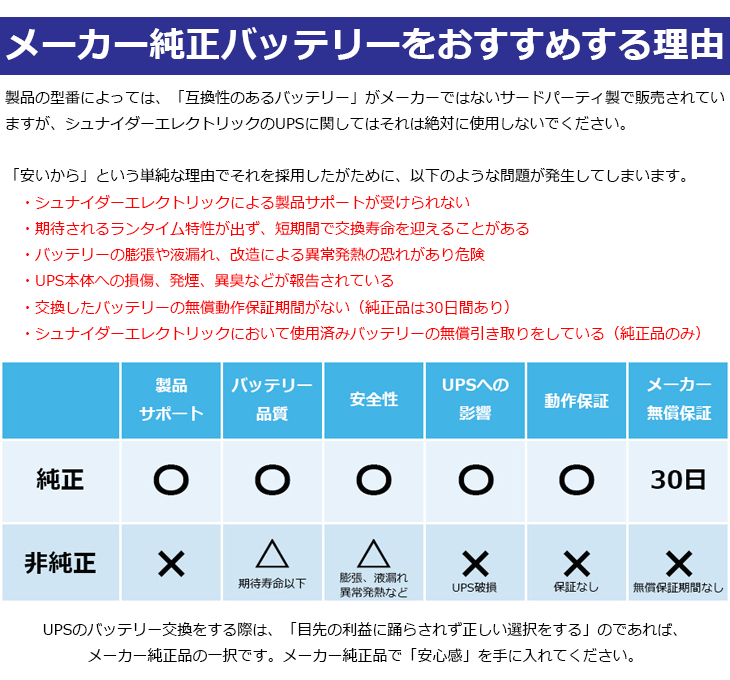 メーカー純正バッテリーをおすすめする理由

製品の型番によっては、「互換性のあるバッテリー」がメーカーではないサードパーティ製で販売されていますが、シュナイダーエレクトリックのUPSに関してはそれは絶対に使用しないでください。

「安いから」という単純な理由でそれを採用したがために、以下のような問題が発生してしまいます。
・シュナイダーエレクトリックによる製品サポートが受けられない
・期待されるランタイム特性が出ず、短期間で交換寿命を迎えることがある
・バッテリーの膨張や液漏れ、改造による異常発熱の恐れがあり危険
・UPS本体への損傷、発煙、異臭などが報告されている
・交換したバッテリーの無償動作保証期間がない（純正品は30日間あり）
・シュナイダーエレクトリックにおいて使用済みバッテリーの無償引き取りをしている（純正品のみ）

| | 製品サポート | バッテリー品質 | 安全性 | UPSへの影響 | 動作保証 | メーカー無償保証 |
|---|---|---|---|---|---|---|
| 純正 | ○ | ○ | ○ | ○ | ○ | 30日 |
| 非純正 | × | △ 期待寿命以下 | △ 膨張、液漏れ 異常発熱など | × UPS破損 | × 保証なし | × 無償保証期間なし |

UPSのバッテリー交換をする際は、「目先の利益に踊らされず正しい選択をする」のであれば、メーカー純正品の一択です。メーカー純正品で「安心感」を手に入れてください。